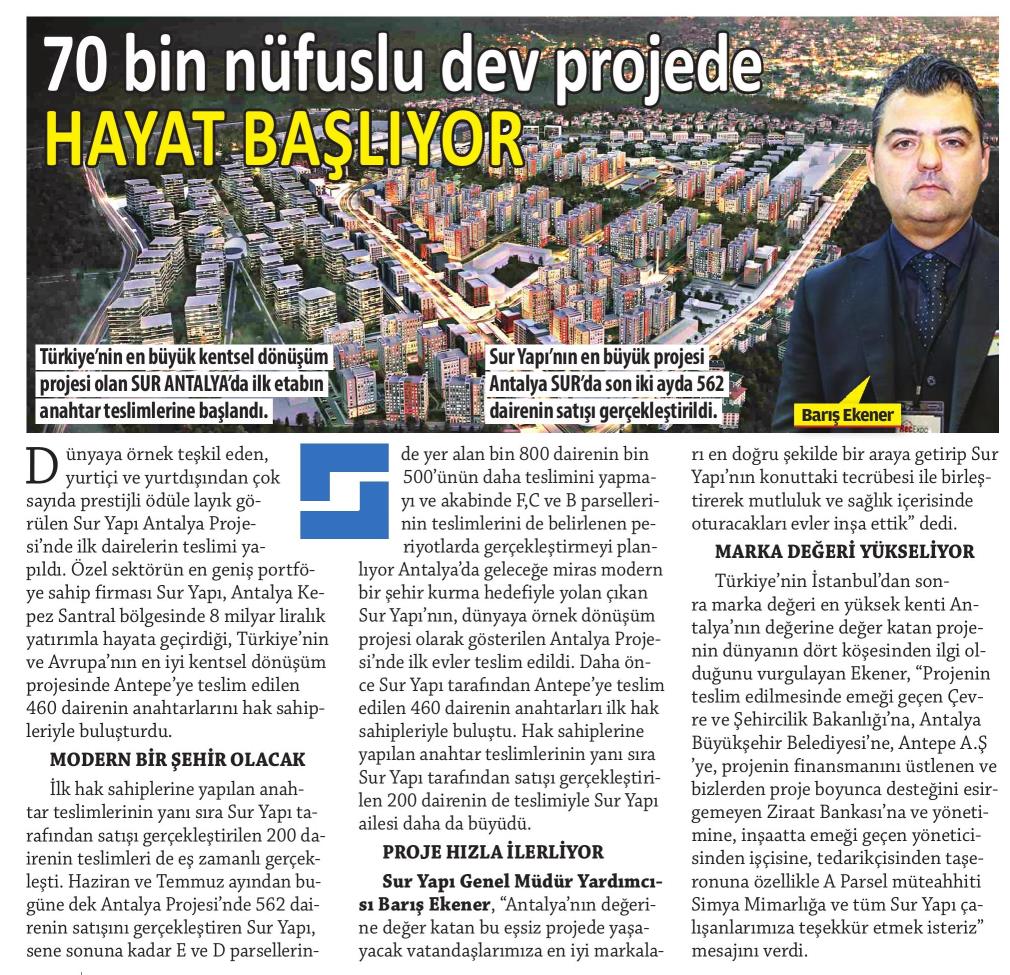 70 bin nüfuslu dev projede
HAYAT BAŞLIYOR

Türkiye'nin en büyük kentsel dönüşüm projesi olan SUR ANTALYA'da ilk etabın anahtar teslimlerine başlandı.

Sur Yapı'nın en büyük projesi Antalya SUR'da son iki ayda 562 dairenin satışı gerçekleştirildi.

Barış Ekener

Dünyaya örnek teşkil eden, yurtiçi ve yurtdışından çok sayıda prestijli ödüle layık görülen Sur Yapı Antalya Projesi'nde ilk dairelerin teslimi yapıldı. Özel sektörün en geniş portföye sahip firması Sur Yapı, Antalya Kepez Santral bölgesinde 8 milyar liralık yatırımla hayata geçirdiği, Türkiye'nin ve Avrupa'nın en iyi kentsel dönüşüm projesinde Antepe'ye teslim edilen 460 dairenin anahtarlarını hak sahipleriyle buluşturdu.

MODERN BİR ŞEHİR OLACAK

İlk hak sahiplerine yapılan anahtar teslimlerinin yanı sıra Sur Yapı tarafından satışı gerçekleştirilen 200 dairenin teslimleri de eş zamanlı gerçekleşti. Haziran ve Temmuz ayından bugüne dek Antalya Projesi'nde 562 dairenin satışını gerçekleştiren Sur Yapı, sene sonuna kadar E ve D parsellerinde yer alan bin 800 dairenin bin 500'ünün daha teslimini yapmayı ve akabinde F,C ve B parsellerinin teslimlerini de belirlenen periyotlarda gerçekleştirmeyi planlıyor Antalya'da geleceğe miras modern bir şehir kurma hedefiyle yolan çıkan Sur Yapı'nın, dünyaya örnek dönüşüm projesi olarak gösterilen Antalya Projesi'nde ilk evler teslim edildi. Daha önce Sur Yapı tarafından Antepe'ye teslim edilen 460 dairenin anahtarları ilk hak sahipleriyle buluştu. Hak sahiplerine yapılan anahtar teslimlerinin yanı sıra Sur Yapı tarafından satışı gerçekleştirilen 200 dairenin de teslimiyle Sur Yapı ailesi daha da büyüdü.

PROJE HIZLA İLERLİYOR

Sur Yapı Genel Müdür Yardımcısı Barış Ekener, "Antalya'nın değerine değer katan bu eşsiz projede yaşayacak vatandaşlarımıza en iyi markaları en doğru şekilde bir araya getirip Sur Yapı'nın konuttaki tecrübesi ile birleştirerek mutluluk ve sağlık içerisinde oturacakları evler inşa ettik" dedi.

MARKA DEĞERİ YÜKSELİYOR

Türkiye'nin İstanbul'dan sonra marka değeri en yüksek kenti Antalya'nın değerine değer katan projenin dünyanın dört köşesinden ilgi olduğunu vurgulayan Ekener, "Projenin teslim edilmesinde emeği geçen Çevre ve Şehircilik Bakanlığı'na, Antalya Büyükşehir Belediyesi'ne, Antepe A.Ş 'ye, projenin finansmanını üstlenen ve bizlerden proje boyunca desteğini esirgemeyen Ziraat Bankası'na ve yönetimine, inşaatta emeği geçen yöneticisinden işçisine, tedarikçisinden taşeronuna özellikle A Parsel müteahhiti Simya Mimarlığa ve tüm Sur Yapı çalışanlarımıza teşekkür etmek isteriz" mesajını verdi.